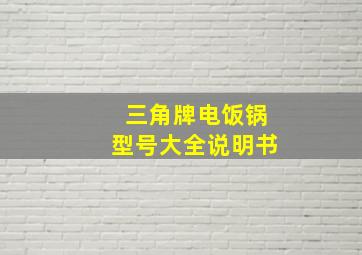 三角牌电饭锅
型号大全说明书